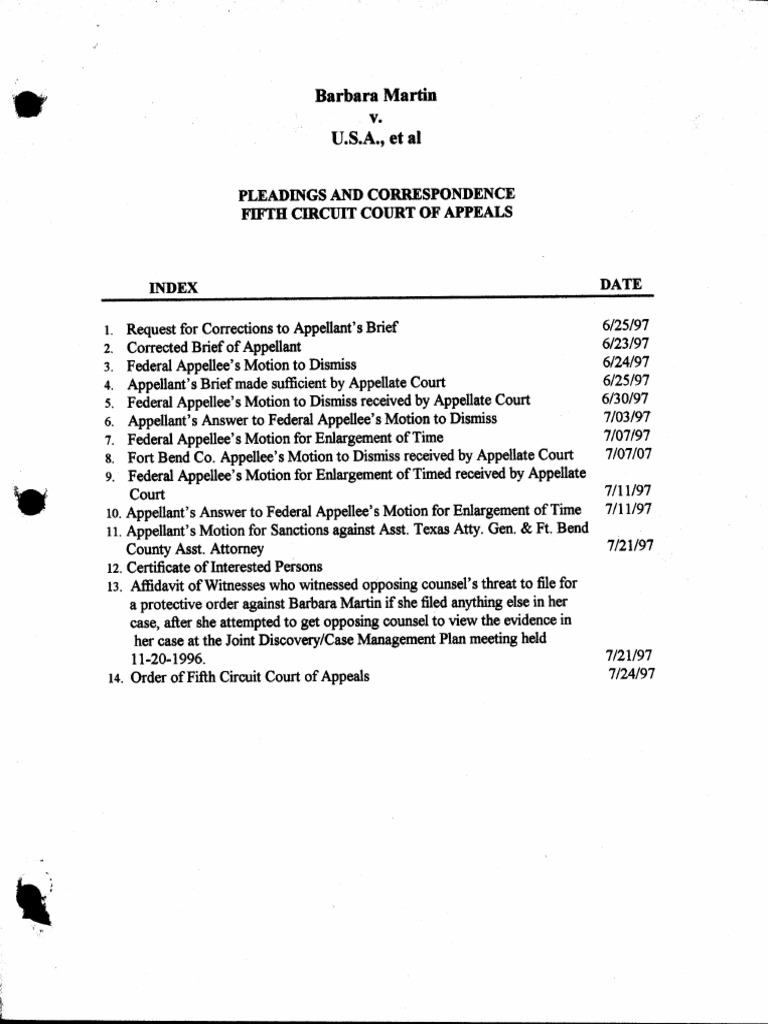 Barbara Martin
v.
U.S.A., et al

PLEADINGS AND CORRESPONDENCE
FIFTH CIRCUIT COURT OF APPEALS

INDEX DATE

1. Request for Corrections to Appellant's Brief 6/25/97
2. Corrected Brief of Appellant 6/23/97
3. Federal Appellee's Motion to Dismiss 6/24/97
4. Appellant's Brief made sufficient by Appellate Court 6/25/97
5. Federal Appellee's Motion to Dismiss received by Appellate Court 6/30/97
6. Appellant's Answer to Federal Appellee's Motion to Dismiss 7/03/97
7. Federal Appellee's Motion for Enlargement of Time 7/07/97
8. Fort Bend Co. Appellee's Motion to Dismiss received by Appellate Court 7/07/07
9. Federal Appellee's Motion for Enlargement of Timed received by Appellate Court 7/11/97
10. Appellant's Answer to Federal Appellee's Motion for Enlargement of Time 7/11/97
11. Appellant's Motion for Sanctions against Asst. Texas Atty. Gen. & Ft. Bend County Asst. Attorney 7/21/97
12. Certificate of Interested Persons
13. Affidavit of Witnesses who witnessed opposing counsel's threat to file for a protective order against Barbara Martin if she filed anything else in her case, after she attempted to get opposing counsel to view the evidence in her case at the Joint Discovery/Case Management Plan meeting held 11-20-1996. 7/21/97
14. Order of Fifth Circuit Court of Appeals 7/24/97